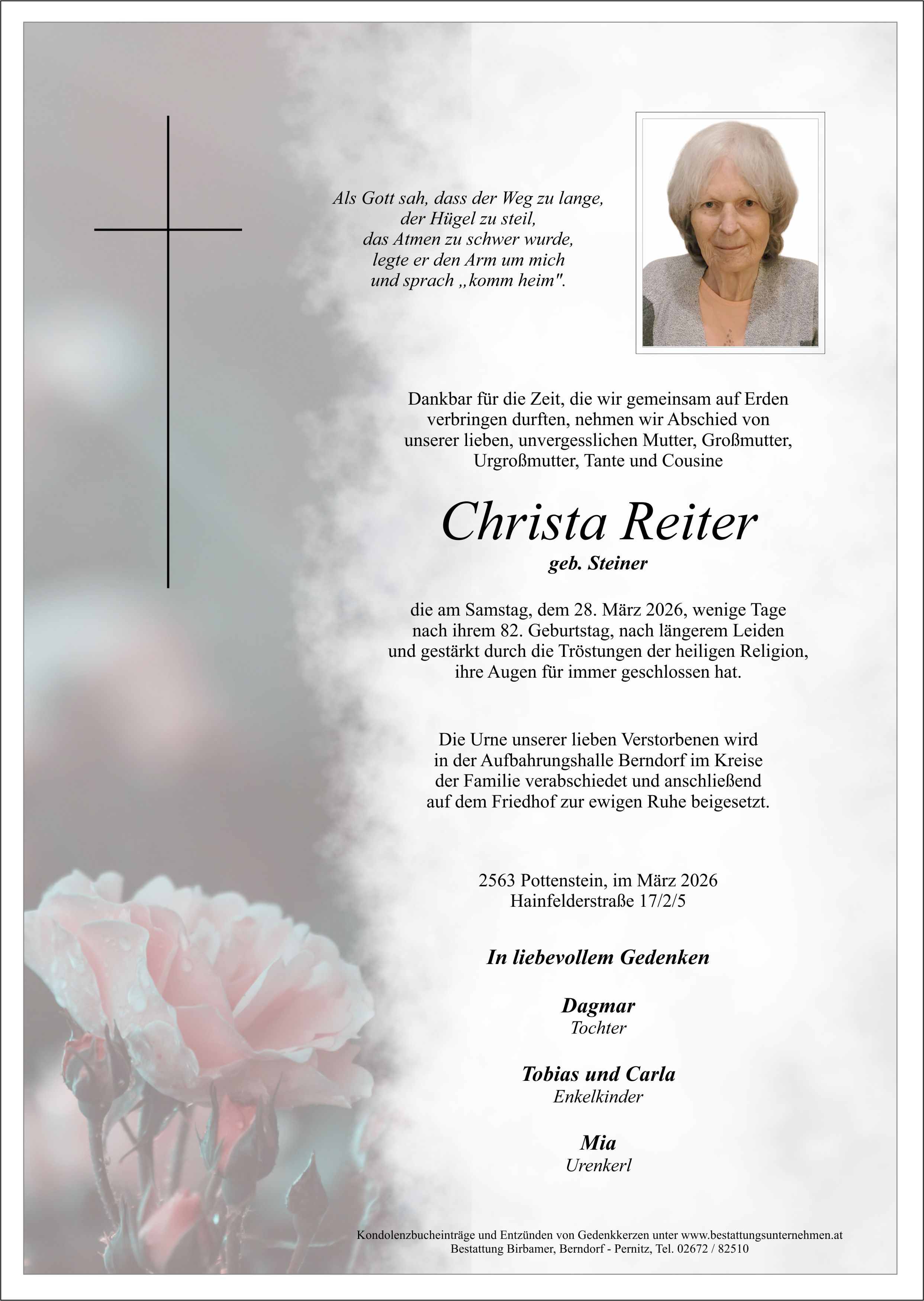 Als Gott sah, dass der Weg zu lange,
der Hügel zu steil,
das Atmen zu schwer wurde,
legte er den Arm um mich
und sprach „komm heim".

Dankbar für die Zeit, die wir gemeinsam auf Erden verbringen durften, nehmen wir Abschied von unserer lieben, unvergesslichen Mutter, Großmutter, Urgroßmutter, Tante und Cousine

Christa Reiter

geb. Steiner

die am Samstag, dem 28. März 2026, wenige Tage nach ihrem 82. Geburtstag, nach längerem Leiden und gestärkt durch die Tröstungen der heiligen Religion, ihre Augen für immer geschlossen hat.

Die Urne unserer lieben Verstorbenen wird in der Aufbahrungshalle Berndorf im Kreise der Familie verabschiedet und anschließend auf dem Friedhof zur ewigen Ruhe beigesetzt.

2563 Pottenstein, im März 2026
Hainfelderstraße 17/2/5

In liebevollem Gedenken

Dagmar
Tochter

Tobias und Carla
Enkelkinder

Mia
Urenkerl

Kondolenzbucheinträge und Entzünden von Gedenkkerzen unter www.bestattungsunternehmen.at
Bestattung Birbamer, Berndorf - Pernitz, Tel. 02672 / 82510